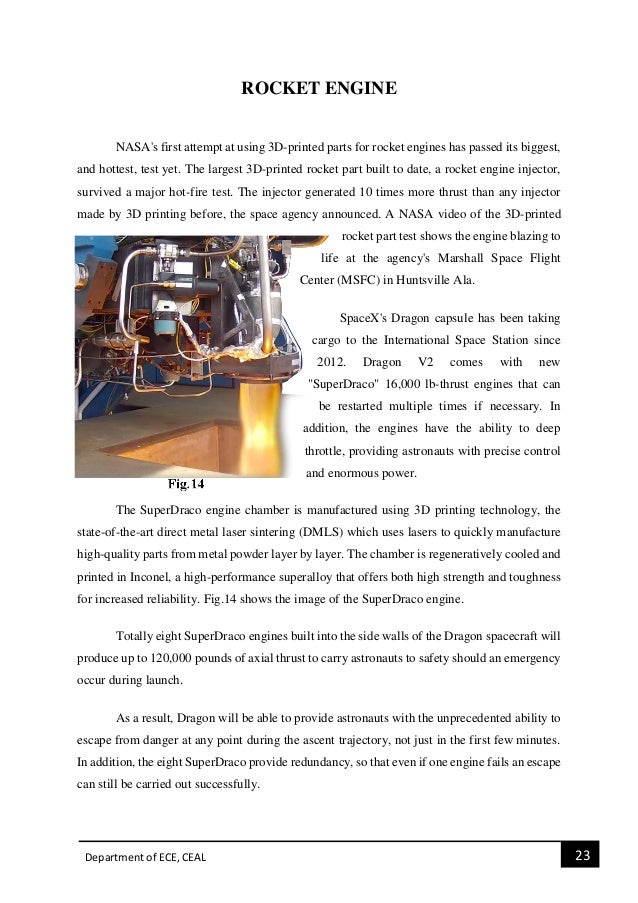 ROCKET ENGINE

NASA's first attempt at using 3D-printed parts for rocket engines has passed its biggest, and hottest, test yet. The largest 3D-printed rocket part built to date, a rocket engine injector, survived a major hot-fire test. The injector generated 10 times more thrust than any injector made by 3D printing before, the space agency announced. A NASA video of the 3D-printed rocket part test shows the engine blazing to life at the agency's Marshall Space Flight Center (MSFC) in Huntsville Ala.

SpaceX's Dragon capsule has been taking cargo to the International Space Station since 2012. Dragon V2 comes with new "SuperDraco" 16,000 lb-thrust engines that can be restarted multiple times if necessary. In addition, the engines have the ability to deep throttle, providing astronauts with precise control and enormous power.

Fig.14

The SuperDraco engine chamber is manufactured using 3D printing technology, the state-of-the-art direct metal laser sintering (DMLS) which uses lasers to quickly manufacture high-quality parts from metal powder layer by layer. The chamber is regeneratively cooled and printed in Inconel, a high-performance superalloy that offers both high strength and toughness for increased reliability. Fig.14 shows the image of the SuperDraco engine.

Totally eight SuperDraco engines built into the side walls of the Dragon spacecraft will produce up to 120,000 pounds of axial thrust to carry astronauts to safety should an emergency occur during launch.

As a result, Dragon will be able to provide astronauts with the unprecedented ability to escape from danger at any point during the ascent trajectory, not just in the first few minutes. In addition, the eight SuperDraco provide redundancy, so that even if one engine fails an escape can still be carried out successfully.

Department of ECE, CEAL

23